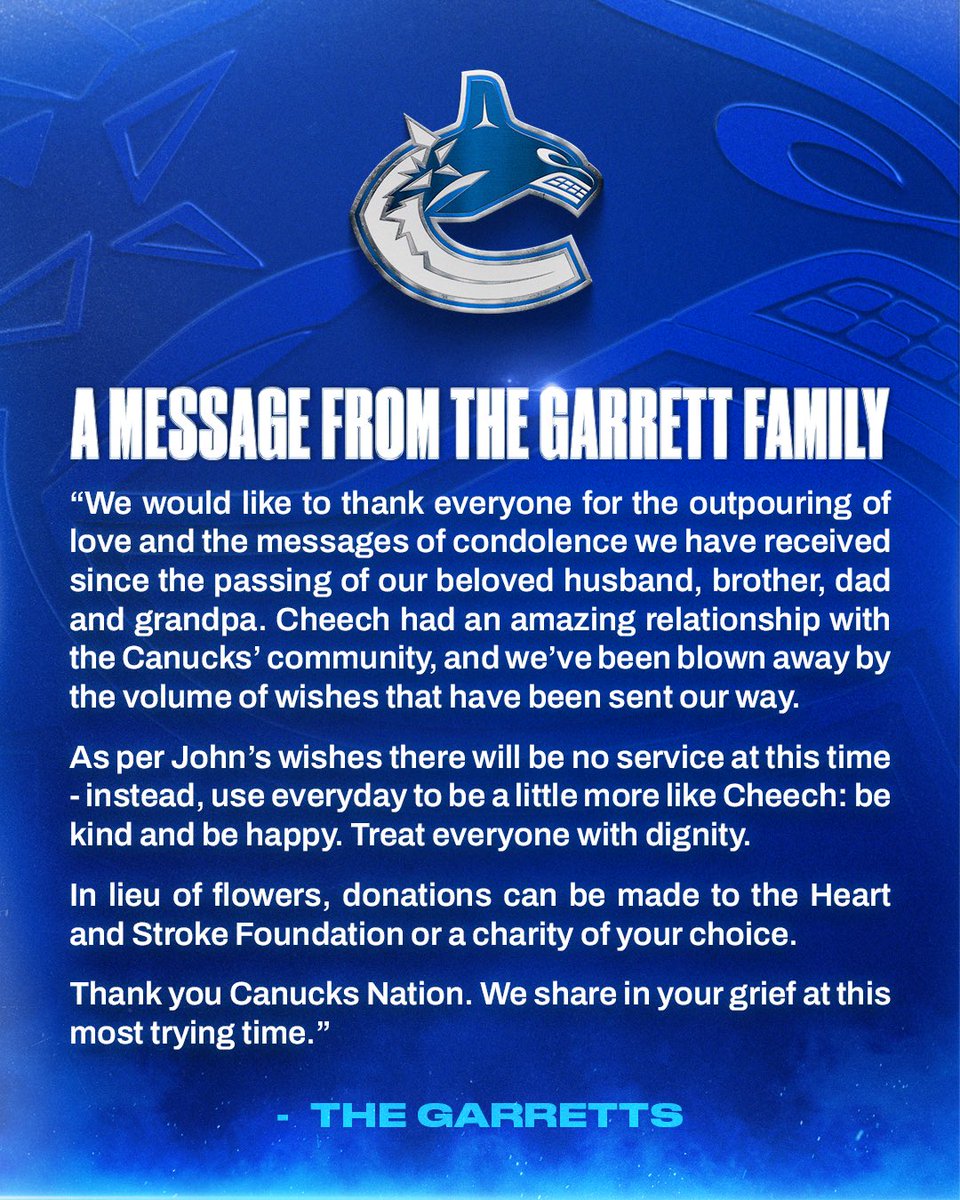 A MESSAGE FROM THE GARRETT FAMILY

“We would like to thank everyone for the outpouring of love and the messages of condolence we have received since the passing of our beloved husband, brother, dad and grandpa. Cheech had an amazing relationship with the Canucks’ community, and we’ve been blown away by the volume of wishes that have been sent our way.

As per John’s wishes there will be no service at this time - instead, use everyday to be a little more like Cheech: be kind and be happy. Treat everyone with dignity.

In lieu of flowers, donations can be made to the Heart and Stroke Foundation or a charity of your choice.

Thank you Canucks Nation. We share in your grief at this most trying time.”

- THE GARRETTS